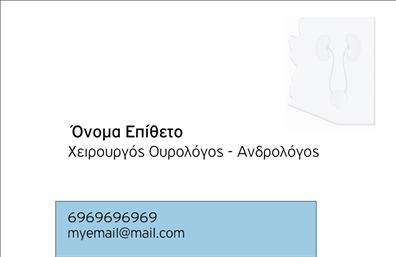 Όνομα Επίθετο
Χειρουργός Ουρολόγος - Ανδρολόγος

6969696969
myemail@mail.com